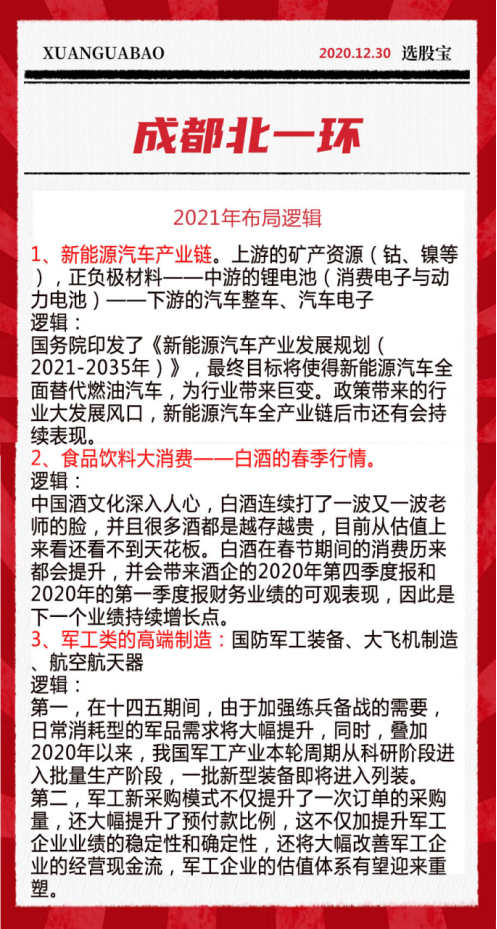 XUANGUABAO 2020.12.30 选股宝

成都北一环

2021年布局逻辑

1、新能源汽车产业链。上游的矿产资源（钴、镍等），正负极材料——中游的锂电池（消费电子与动力电池）——下游的汽车整车、汽车电子
逻辑：
国务院印发了《新能源汽车产业发展规划（2021-2035年）》，最终目标将使得新能源汽车全面替代燃油汽车，为行业带来巨变。政策带来的行业大发展风口，新能源汽车全产业链后市还有会持续表现。

2、食品饮料大消费——白酒的春季行情。
逻辑：
中国酒文化深入人心，白酒连续打了一波又一波老师的脸，并且很多酒都是越存越贵，目前从估值上来看还看不到天花板。白酒在春节期间的消费历来都会提升，并会带来酒企的2020年第四季度报和2020年的第一季度报财务业绩的可观表现，因此是下一个业绩持续增长点。

3、军工类的高端制造：国防军工装备、大飞机制造、航空航天器
逻辑：
第一，在十四五期间，由于加强练兵备战的需要，日常消耗型的军品需求将大幅提升，同时，叠加2020年以来，我国军工产业本轮周期从科研阶段进入批量生产阶段，一批新型装备即将进入列装。
第二，军工新采购模式不仅提升了一次订单的采购量，还大幅提升了预付款比例，这不仅加提升军工企业业绩的稳定性和确定性，还将大幅改善军工企业的经营现金流，军工企业的估值体系有望迎来重塑。